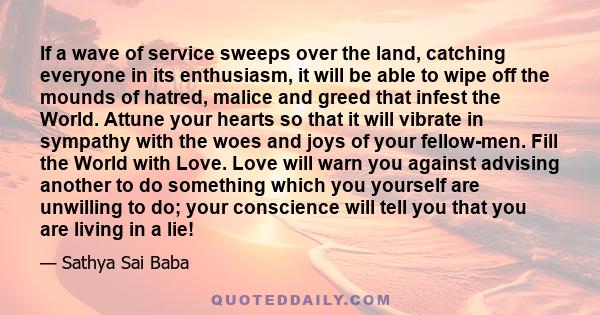 If a wave of service sweeps over the land, catching everyone in its enthusiasm, it will be able to wipe off the mounds of hatred, malice and greed that infest the World. Attune your hearts so that it will vibrate in sympathy with the woes and joys of your fellow-men. Fill the World with Love. Love will warn you against advising another to do something which you yourself are unwilling to do; your conscience will tell you that you are living in a lie!

— Sathya Sai Baba

QUOTEDDAILY.COM